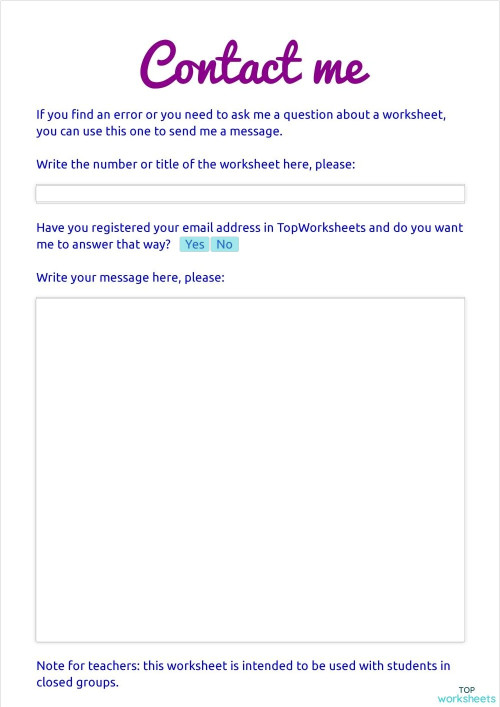 Contact me

If you find an error or you need to ask me a question about a worksheet, you can use this one to send me a message.

Write the number or title of the worksheet here, please:

Have you registered your email address in TopWorksheets and do you want me to answer that way? Yes No

Write your message here, please:

Note for teachers: this worksheet is intended to be used with students in closed groups.

TOP worksheets